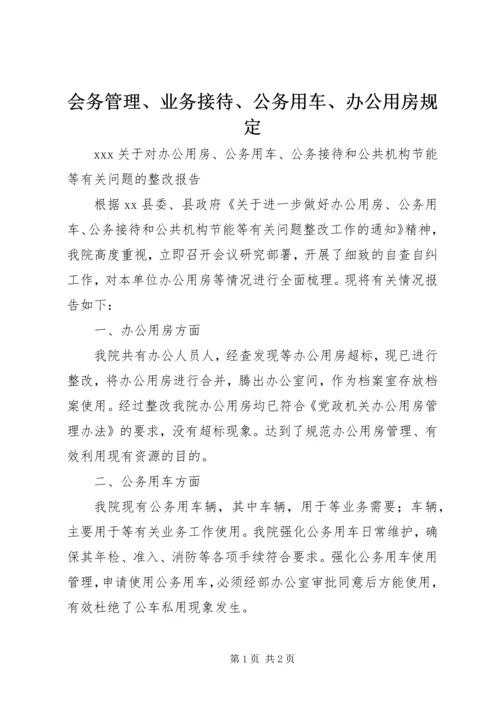 会务管理、业务接待、公务用车、办公用房规定

xxx 关于对办公用房、公务用车、公务接待和公共机构节能等有关问题的整改报告

根据 xx 县委、县政府《关于进一步做好办公用房、公务用车、公务接待和公共机构节能等有关问题整改工作的通知》精神，我院高度重视，立即召开会议研究部署，开展了细致的自查自纠工作，对本单位办公用房等情况进行全面梳理。现将有关情况报告如下：

一、办公用房方面

我院共有办公人员人，经查发现等办公用房超标，现已进行整改，将办公用房进行合并，腾出办公室间，作为档案室存放档案使用。经过整改我院办公用房均已符合《党政机关办公用房管理办法》的要求，没有超标现象。达到了规范办公用房管理、有效利用现有资源的目的。

二、公务用车方面

我院现有公务用车辆，其中车辆，用于等业务需要；车辆，主要用于等有关业务工作使用。我院强化公务用车日常维护，确保其年检、准入、消防等各项手续符合要求。强化公务用车使用管理，申请使用公务用车，必须经部办公室审批同意后方能使用，有效杜绝了公车私用现象发生。

第 1 页 共 2 页